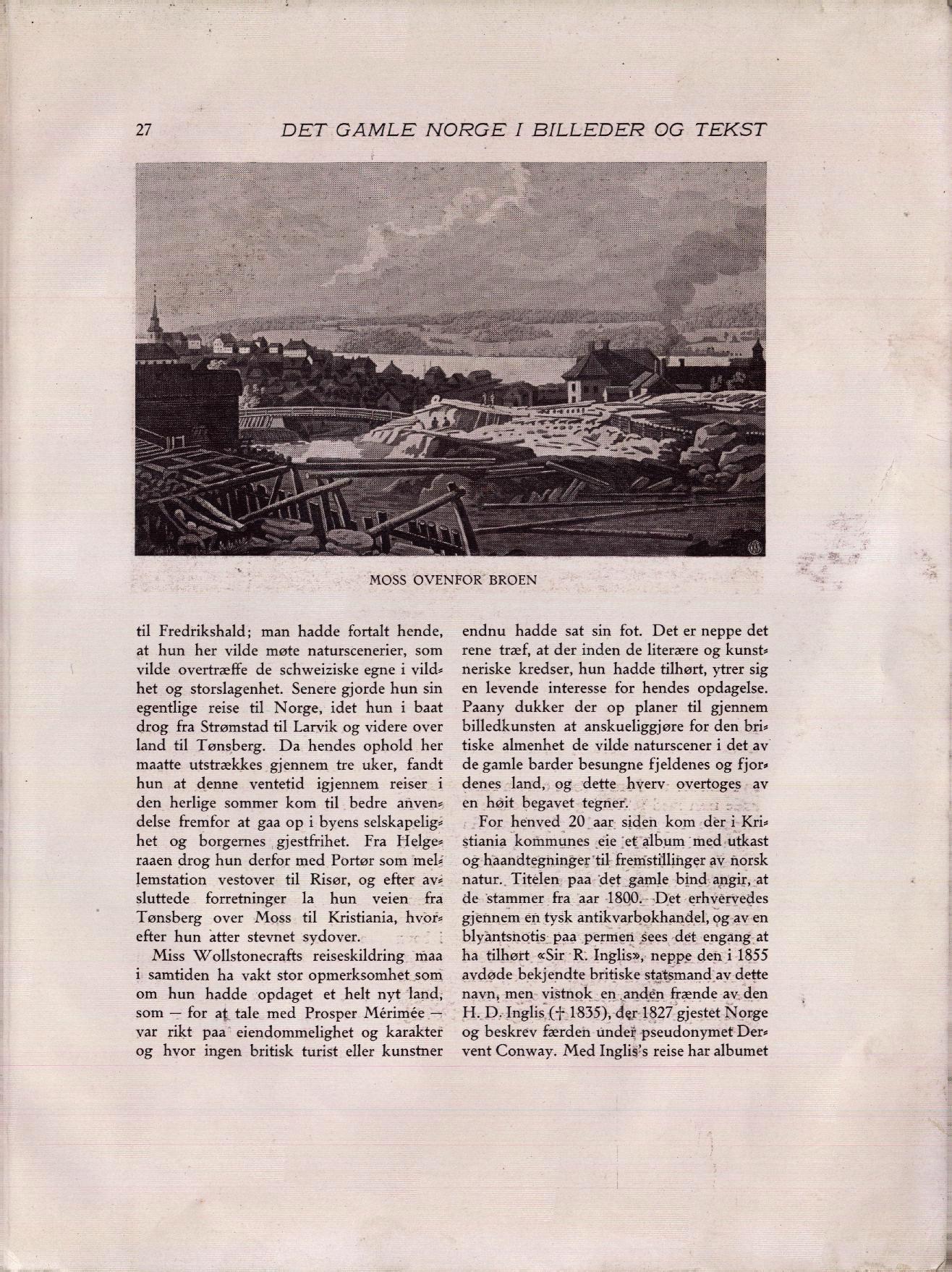 27 DET GAMLE NORGE I BILLEDER OG TEKST

MOSS OVENFOR BROEN

til Fredrikshald; man hadde fortalt hende, at hun her vilde møte naturscenerier, som vilde overtræffe de schweiziske egne i vildhet og storslagenhet. Senere gjorde hun sin egentlige reise til Norge, idet hun i baat drog fra Strømstad til Larvik og videre over land til Tønsberg. Da hendes ophold her maatte utstrækkes gjennem tre uker, fandt hun at denne ventetid igjennem reiser i den herlige sommer kom til bedre anvendelse fremfor at gaa op i byens selskapelighet og borgernes gjestfrihet. Fra Helgeraaen drog hun derfor med Portør som mellemstation vestover til Risør, og efter avsluttede forretninger la hun veien fra Tønsberg over Moss til Kristiania, hvorefter hun atter stevnet sydover.

Miss Wollstonecrafts reiseskildring maa i samtiden ha vakt stor opmerksomhet som om hun hadde opdaget et helt nyt land, som — for at tale med Prosper Mérimée — var rikt paa eiendommelighet og karakter og hvor ingen britisk turist eller kunstner endnu hadde sat sin fot. Det er neppe det rene træf, at der inden de literære og kunstneriske kredser, hun hadde tilhørt, ytrer sig en levende interesse for hendes opdagelse. Paany dukker der op planer til gjennem billedkunsten at anskueliggjøre for den britiske almenhet de vilde naturscener i det av de gamle barder besungne fjeldenes og fjordenes land, og dette hverv overtoges av en høit begavet tegner.

For henved 20 aar siden kom der i Kristiania kommunes eie et album med utkast og haandtegninger til fremstillinger av norsk natur. Titelen paa det gamle bind angir, at de stammer fra aar 1800. Det erhvervedes gjennem en tysk antikvarbokhandel, og av en blyantsnotis paa permen sees det engang at ha tilhørt «Sir R. Inglis», neppe den i 1855 avdøde bekjendte britiske statsmand av dette navn, men vistnok en anden frænde av den H. D. Inglis († 1835), der 1827 gjestet Norge og beskrev færden under pseudonymet Dervent Conway. Med Inglis's reise har albumet